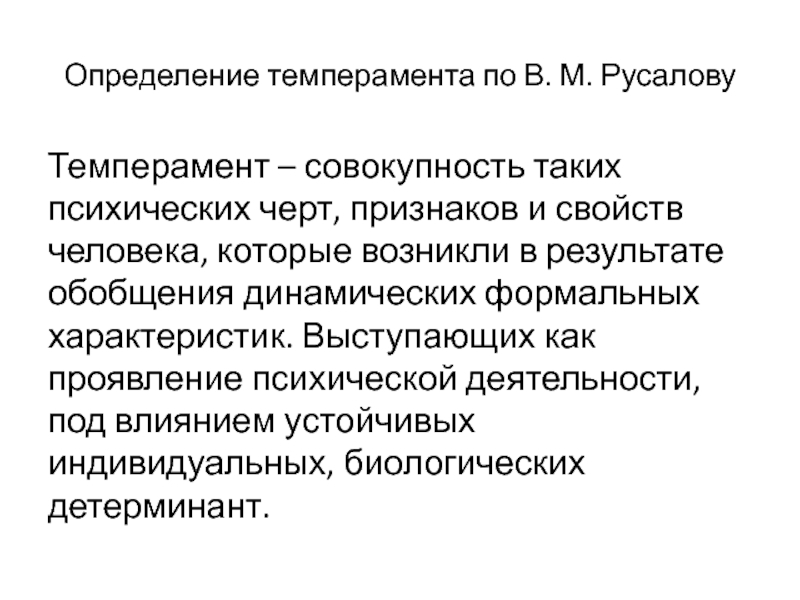 Определение темперамента по В. М. Русалову

Темперамент – совокупность таких психических черт, признаков и свойств человека, которые возникли в результате обобщения динамических формальных характеристик. Выступающих как проявление психической деятельности, под влиянием устойчивых индивидуальных, биологических детерминант.